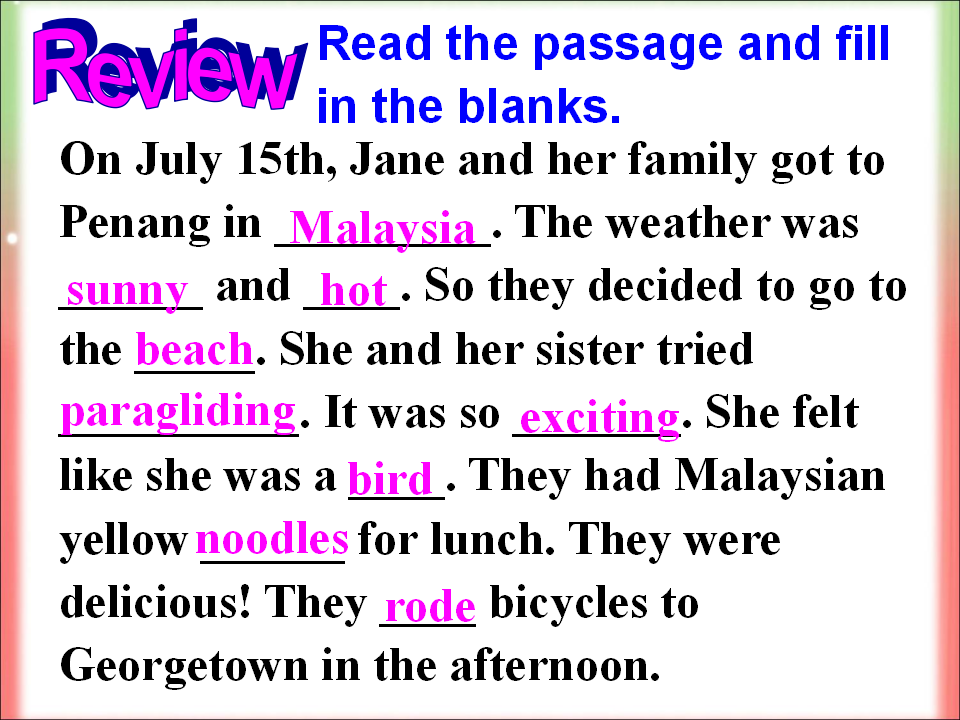 Review

Read the passage and fill in the blanks.

On July 15th, Jane and her family got to Penang in Malaysia. The weather was sunny and hot. So they decided to go to the beach. She and her sister tried paragliding. It was so exciting. She felt like she was a bird. They had Malaysian yellow noodles for lunch. They were delicious! They rode bicycles to Georgetown in the afternoon.